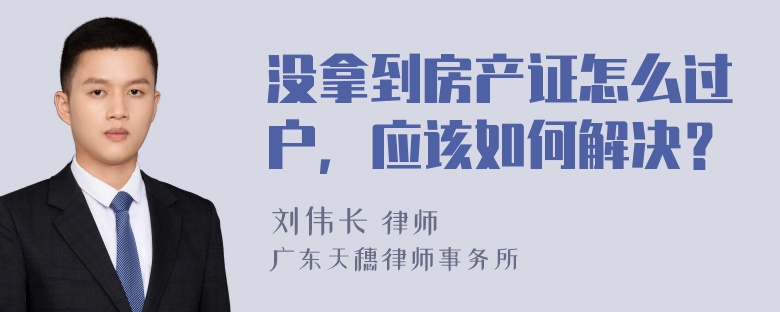 没拿到房产证怎么过户，应该如何解决？

刘伟长 律师
广东天穗律师事务所